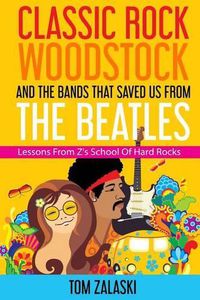 CLASSIC ROCK
WOODSTOCK
AND THE BANDS THAT SAVED US FROM
THE BEATLES

Lessons From Z's School Of Hard Rocks

TOM ZALASKI